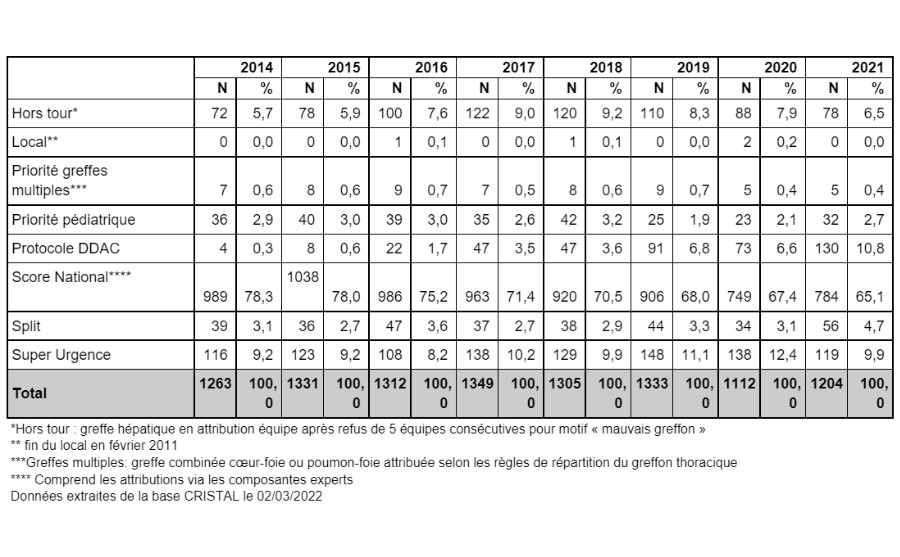 | | 2014 | | 2015 | | 2016 | | 2017 | | 2018 | | 2019 | | 2020 | | 2021 | |
|---|---|---|---|---|---|---|---|---|---|---|---|---|---|---|---|---|
| | N | % | N | % | N | % | N | % | N | % | N | % | N | % | N | % |
| Hors tour* | 72 | 5,7 | 78 | 5,9 | 100 | 7,6 | 122 | 9,0 | 120 | 9,2 | 110 | 8,3 | 88 | 7,9 | 78 | 6,5 |
| Local** | 0 | 0,0 | 0 | 0,0 | 1 | 0,1 | 0 | 0,0 | 1 | 0,1 | 0 | 0,0 | 2 | 0,2 | 0 | 0,0 |
| Priorité greffes multiples*** | 7 | 0,6 | 8 | 0,6 | 9 | 0,7 | 7 | 0,5 | 8 | 0,6 | 9 | 0,7 | 5 | 0,4 | 5 | 0,4 |
| Priorité pédiatrique | 36 | 2,9 | 40 | 3,0 | 39 | 3,0 | 35 | 2,6 | 42 | 3,2 | 25 | 1,9 | 23 | 2,1 | 32 | 2,7 |
| Protocole DDAC | 4 | 0,3 | 8 | 0,6 | 22 | 1,7 | 47 | 3,5 | 47 | 3,6 | 91 | 6,8 | 73 | 6,6 | 130 | 10,8 |
| Score National**** | 989 | 78,3 | 1038 | 78,0 | 986 | 75,2 | 963 | 71,4 | 920 | 70,5 | 906 | 68,0 | 749 | 67,4 | 784 | 65,1 |
| Split | 39 | 3,1 | 36 | 2,7 | 47 | 3,6 | 37 | 2,7 | 38 | 2,9 | 44 | 3,3 | 34 | 3,1 | 56 | 4,7 |
| Super Urgence | 116 | 9,2 | 123 | 9,2 | 108 | 8,2 | 138 | 10,2 | 129 | 9,9 | 148 | 11,1 | 138 | 12,4 | 119 | 9,9 |
| Total | 1263 | 100,0 | 1331 | 100,0 | 1312 | 100,0 | 1349 | 100,0 | 1305 | 100,0 | 1333 | 100,0 | 1112 | 100,0 | 1204 | 100,0 |

*Hors tour : greffe hépatique en attribution équipe après refus de 5 équipes consécutives pour motif « mauvais greffon »
** fin du local en février 2011
***Greffes multiples: greffe combinée cœur-foie ou poumon-foie attribuée selon les règles de répartition du greffon thoracique
**** Comprend les attributions via les composantes experts
Données extraites de la base CRISTAL le 02/03/2022